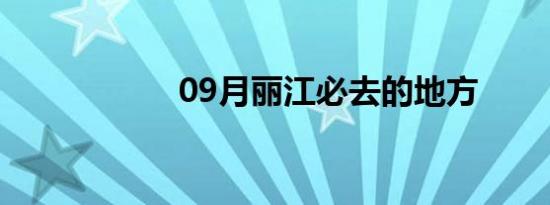 09月丽江必去的地方